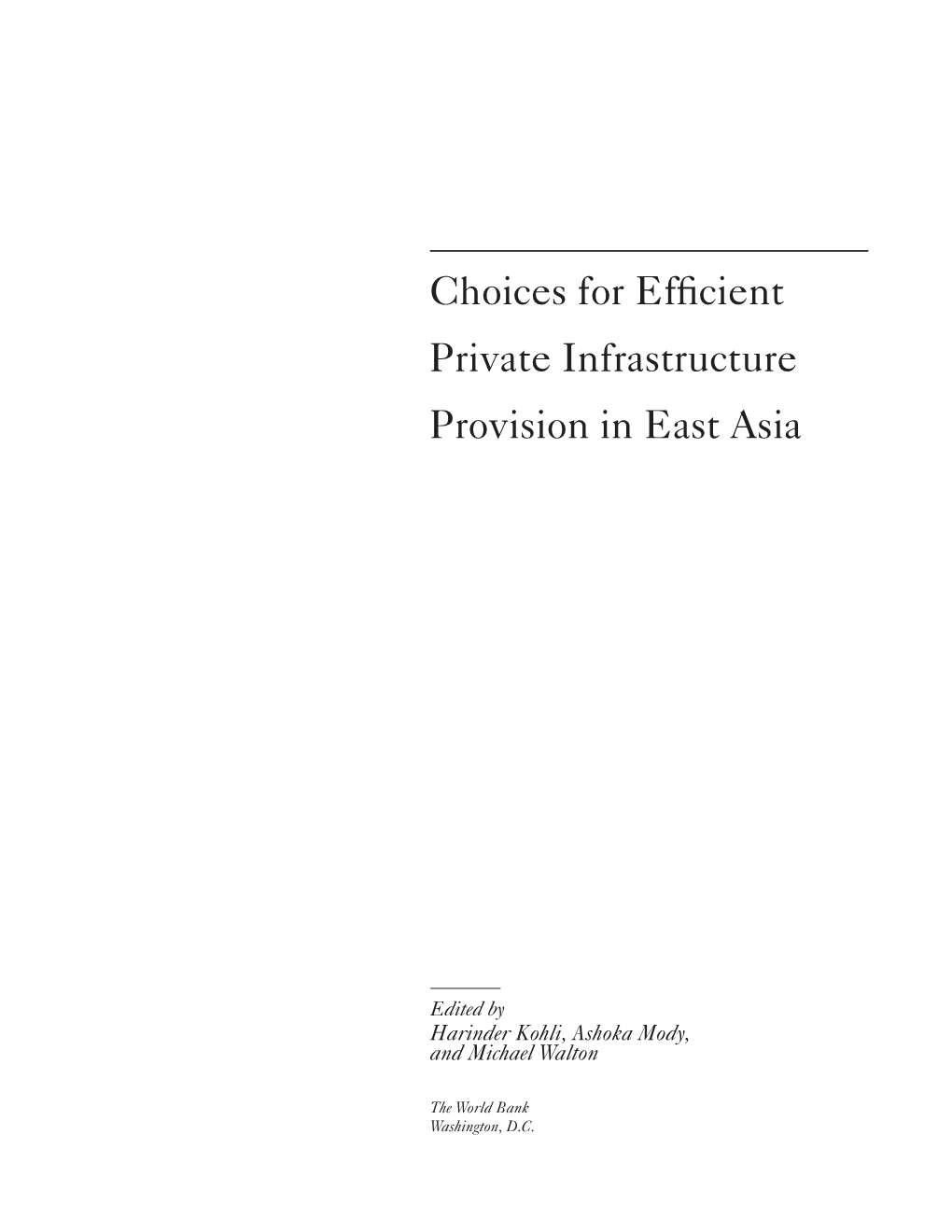 Choices for Efficient Private Infrastructure Provision in East Asia

Edited by
Harinder Kohli, Ashoka Mody, and Michael Walton

The World Bank
Washington, D.C.